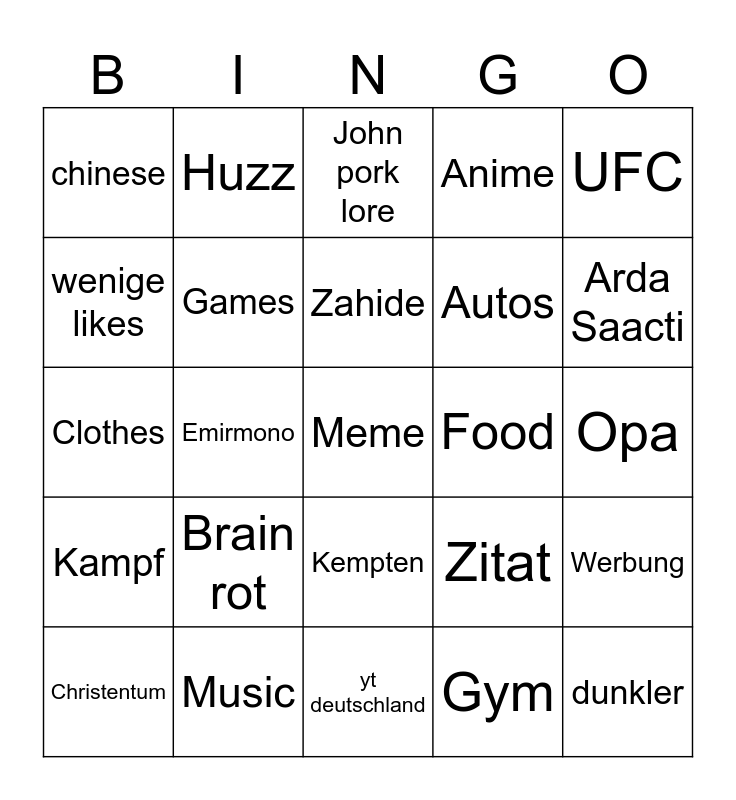 | B | I | N | G | O |
|---|---|---|---|---|
| chinese | Huzz | John pork lore | Anime | UFC |
| wenige likes | Games | Zahide | Autos | Arda Saacti |
| Clothes | Emirmono | Meme | Food | Opa |
| Kampf | Brain rot | Kempten | Zitat | Werbung |
| Christentum | Music | yt deutschland | Gym | dunkler |